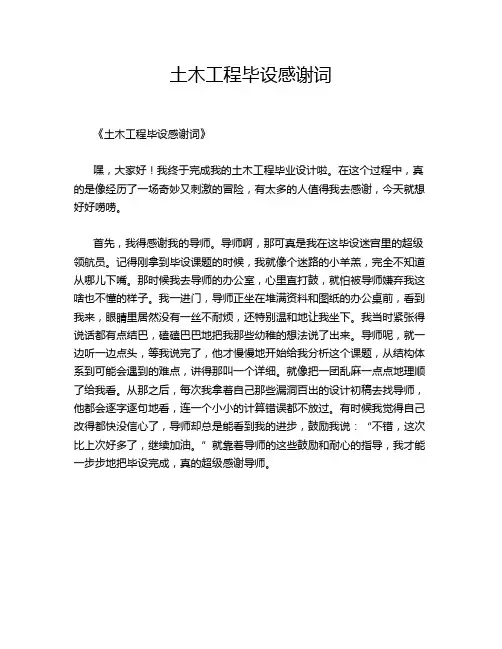 土木工程毕设感谢词

《土木工程毕设感谢词》

嘿，大家好！我终于完成我的土木工程毕业设计啦。在这个过程中，真的是像经历了一场奇妙又刺激的冒险，有太多的人值得我去感谢，今天就想好好唠唠。

首先，我得感谢我的导师。导师啊，那可真是我在这毕设迷宫里的超级领航员。记得刚拿到毕设课题的时候，我就像个迷路的小羊羔，完全不知道从哪儿下嘴。那时候我去导师的办公室，心里直打鼓，就怕被导师嫌弃我这啥也不懂的样子。我一进门，导师正坐在堆满资料和图纸的办公桌前，看到我来，眼睛里居然没有一丝不耐烦，还特别温和地让我坐下。我当时紧张得说话都有点结巴，磕磕巴巴地把我那些幼稚的想法说了出来。导师呢，就一边听一边点头，等我说完了，他才慢慢地开始给我分析这个课题，从结构体系到可能会遇到的难点，讲得那叫一个详细。就像把一团乱麻一点点地理顺了给我看。从那之后，每次我拿着自己那些漏洞百出的设计初稿去找导师，他都会逐字逐句地看，连一个小小的计算错误都不放过。有时候我觉得自己改得都快没信心了，导师却总是能看到我的进步，鼓励我说：“不错，这次比上次好多了，继续加油。”就靠着导师的这些鼓励和耐心的指导，我才能一步步地把毕设完成，真的超级感谢导师。